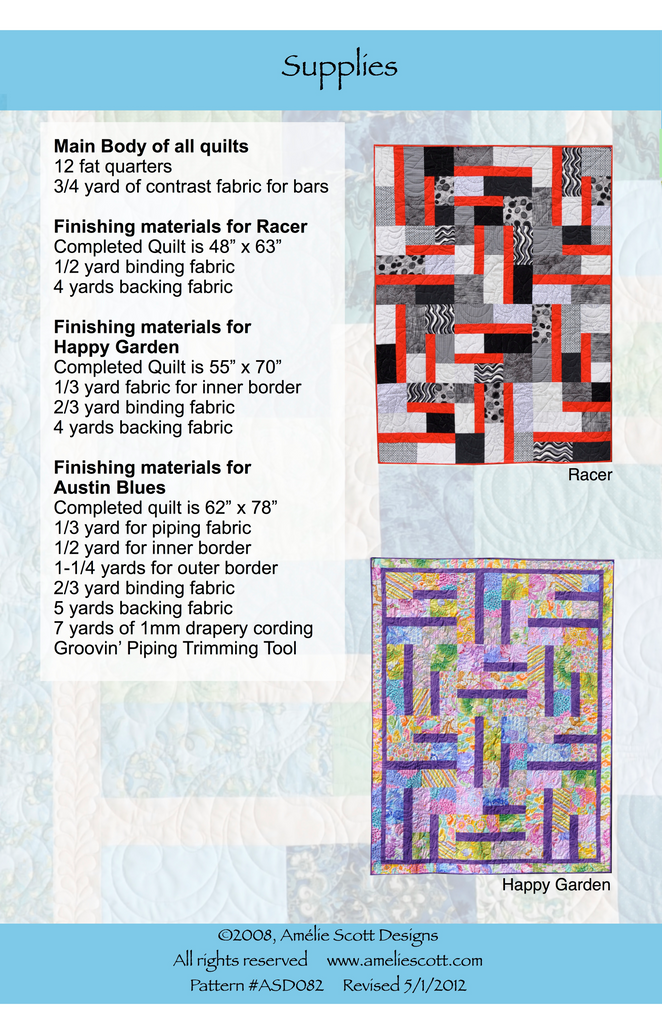 Supplies

Main Body of all quilts
12 fat quarters
3/4 yard of contrast fabric for bars

Finishing materials for Racer
Completed Quilt is 48" x 63"
1/2 yard binding fabric
4 yards backing fabric

Finishing materials for
Happy Garden
Completed Quilt is 55" x 70"
1/3 yard fabric for inner border
2/3 yard binding fabric
4 yards backing fabric

Finishing materials for
Austin Blues
Completed quilt is 62" x 78"
1/3 yard for piping fabric
1/2 yard for inner border
1-1/4 yards for outer border
2/3 yard binding fabric
5 yards backing fabric
7 yards of 1mm drapery cording
Groovin' Piping Trimming Tool

Racer

Happy Garden

©2008, Amélie Scott Designs
All rights reserved www.ameliescott.com
Pattern #ASD082 Revised 5/1/2012